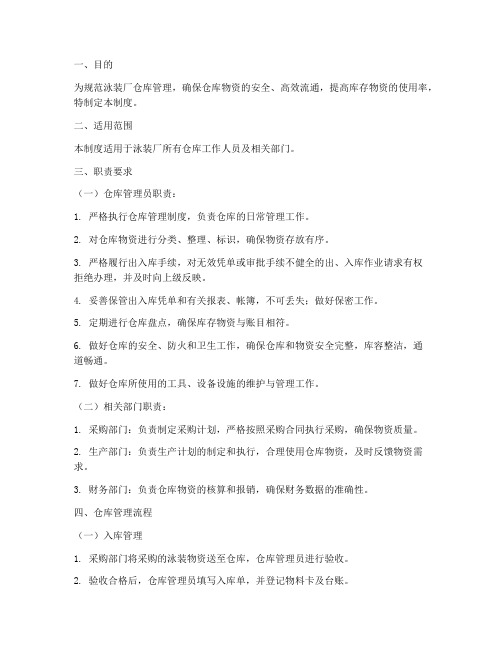 一、目的

为规范泳装厂仓库管理，确保仓库物资的安全、高效流通，提高库存物资的使用率，特制定本制度。

二、适用范围

本制度适用于泳装厂所有仓库工作人员及相关部门。

三、职责要求

（一）仓库管理员职责：

1. 严格执行仓库管理制度，负责仓库的日常管理工作。

2. 对仓库物资进行分类、整理、标识，确保物资存放有序。

3. 严格履行出入库手续，对无效凭单或审批手续不健全的出、入库作业请求有权拒绝办理，并及时向上级反映。

4. 妥善保管出入库凭单和有关报表、帐簿，不可丢失；做好保密工作。

5. 定期进行仓库盘点，确保库存物资与账目相符。

6. 做好仓库的安全、防火和卫生工作，确保仓库和物资安全完整，库容整洁，通道畅通。

7. 做好仓库所使用的工具、设备设施的维护与管理工作。

（二）相关部门职责：

1. 采购部门：负责制定采购计划，严格按照采购合同执行采购，确保物资质量。

2. 生产部门：负责生产计划的制定和执行，合理使用仓库物资，及时反馈物资需求。

3. 财务部门：负责仓库物资的核算和报销，确保财务数据的准确性。

四、仓库管理流程

（一）入库管理

1. 采购部门将采购的泳装物资送至仓库，仓库管理员进行验收。

2. 验收合格后，仓库管理员填写入库单，并登记物料卡及台账。